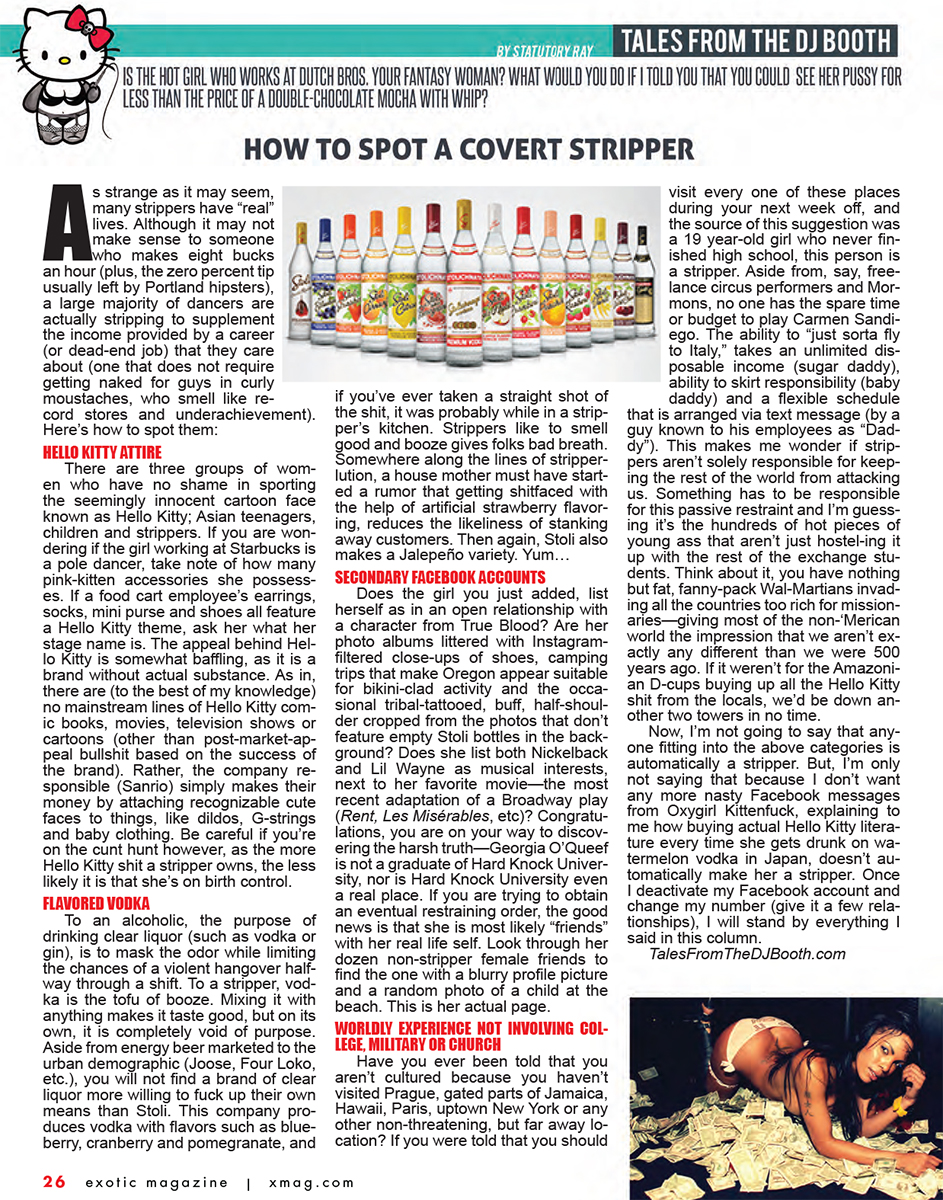 BY STATUTORY RAY

TALES FROM THE DJ BOOTH

IS THE HOT GIRL WHO WORKS AT DUTCH BROS. YOUR FANTASY WOMAN? WHAT WOULD YOU DO IF I TOLD YOU THAT YOU COULD SEE HER PUSSY FOR LESS THAN THE PRICE OF A DOUBLE-CHOCOLATE MOCHA WITH WHIP?

HOW TO SPOT A COVERT STRIPPER

As strange as it may seem, many strippers have "real" lives. Although it may not make sense to someone who makes eight bucks an hour (plus, the zero percent tip usually left by Portland hipsters), a large majority of dancers are actually stripping to supplement the income provided by a career (or dead-end job) that they care about (one that does not require getting naked for guys in curly moustaches, who smell like record stores and underachievement). Here's how to spot them:

HELLO KITTY ATTIRE

There are three groups of women who have no shame in sporting the seemingly innocent cartoon face known as Hello Kitty; Asian teenagers, children and strippers. If you are wondering if the girl working at Starbucks is a pole dancer, take note of how many pink-kitten accessories she possesses. If a food cart employee's earrings, socks, mini purse and shoes all feature a Hello Kitty theme, ask her what her stage name is. The appeal behind Hello Kitty is somewhat baffling, as it is a brand without actual substance. As in, there are (to the best of my knowledge) no mainstream lines of Hello Kitty comic books, movies, television shows or cartoons (other than post-market-appeal bullshit based on the success of the brand). Rather, the company responsible (Sanrio) simply makes their money by attaching recognizable cute faces to things, like dildos, G-strings and baby clothing. Be careful if you're on the cunt hunt however, as the more Hello Kitty shit a stripper owns, the less likely it is that she's on birth control.

FLAVORED VODKA

To an alcoholic, the purpose of drinking clear liquor (such as vodka or gin), is to mask the odor while limiting the chances of a violent hangover halfway through a shift. To a stripper, vodka is the tofu of booze. Mixing it with anything makes it taste good, but on its own, it is completely void of purpose. Aside from energy beer marketed to the urban demographic (Joose, Four Loko, etc.), you will not find a brand of clear liquor more willing to fuck up their own means than Stoli. This company produces vodka with flavors such as blueberry, cranberry and pomegranate, and if you've ever taken a straight shot of the shit, it was probably while in a stripper's kitchen. Strippers like to smell good and booze gives folks bad breath. Somewhere along the lines of stripperlution, a house mother must have started a rumor that getting shitfaced with the help of artificial strawberry flavoring, reduces the likeliness of stanking away customers. Then again, Stoli also makes a Jalepeño variety. Yum…

SECONDARY FACEBOOK ACCOUNTS

Does the girl you just added, list herself as in an open relationship with a character from True Blood? Are her photo albums littered with Instagram-filtered close-ups of shoes, camping trips that make Oregon appear suitable for bikini-clad activity and the occasional tribal-tattooed, buff, half-shoulder cropped from the photos that don't feature empty Stoli bottles in the background? Does she list both Nickelback and Lil Wayne as musical interests, next to her favorite movie—the most recent adaptation of a Broadway play (Rent, Les Misérables, etc)? Congratulations, you are on your way to discovering the harsh truth—Georgia O'Queef is not a graduate of Hard Knock University, nor is Hard Knock University even a real place. If you are trying to obtain an eventual restraining order, the good news is that she is most likely "friends" with her real life self. Look through her dozen non-stripper female friends to find the one with a blurry profile picture and a random photo of a child at the beach. This is her actual page.

WORLDLY EXPERIENCE NOT INVOLVING COLLEGE, MILITARY OR CHURCH

Have you ever been told that you aren't cultured because you haven't visited Prague, gated parts of Jamaica, Hawaii, Paris, uptown New York or any other non-threatening, but far away location? If you were told that you should visit every one of these places during your next week off, and the source of this suggestion was a 19 year-old girl who never finished high school, this person is a stripper. Aside from, say, freelance circus performers and Mormons, no one has the spare time or budget to play Carmen Sandiego. The ability to "just sorta fly to Italy," takes an unlimited disposable income (sugar daddy), ability to skirt responsibility (baby daddy) and a flexible schedule that is arranged via text message (by a guy known to his employees as "Daddy"). This makes me wonder if strippers aren't solely responsible for keeping the rest of the world from attacking us. Something has to be responsible for this passive restraint and I'm guessing it's the hundreds of hot pieces of young ass that aren't just hostel-ing it up with the rest of the exchange students. Think about it, you have nothing but fat, fanny-pack Wal-Martians invading all the countries too rich for missionaries—giving most of the non-'Merican world the impression that we aren't exactly any different than we were 500 years ago. If it weren't for the Amazonian D-cups buying up all the Hello Kitty shit from the locals, we'd be down another two towers in no time.

Now, I'm not going to say that anyone fitting into the above categories is automatically a stripper. But, I'm only not saying that because I don't want any more nasty Facebook messages from Oxygirl Kittenfuck, explaining to me how buying actual Hello Kitty literature every time she gets drunk on watermelon vodka in Japan, doesn't automatically make her a stripper. Once I deactivate my Facebook account and change my number (give it a few relationships), I will stand by everything I said in this column.

TalesFromTheDJBooth.com

26 exotic magazine | xmag.com